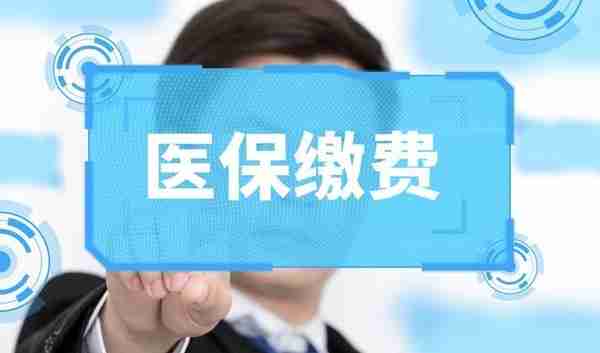 医保缴费